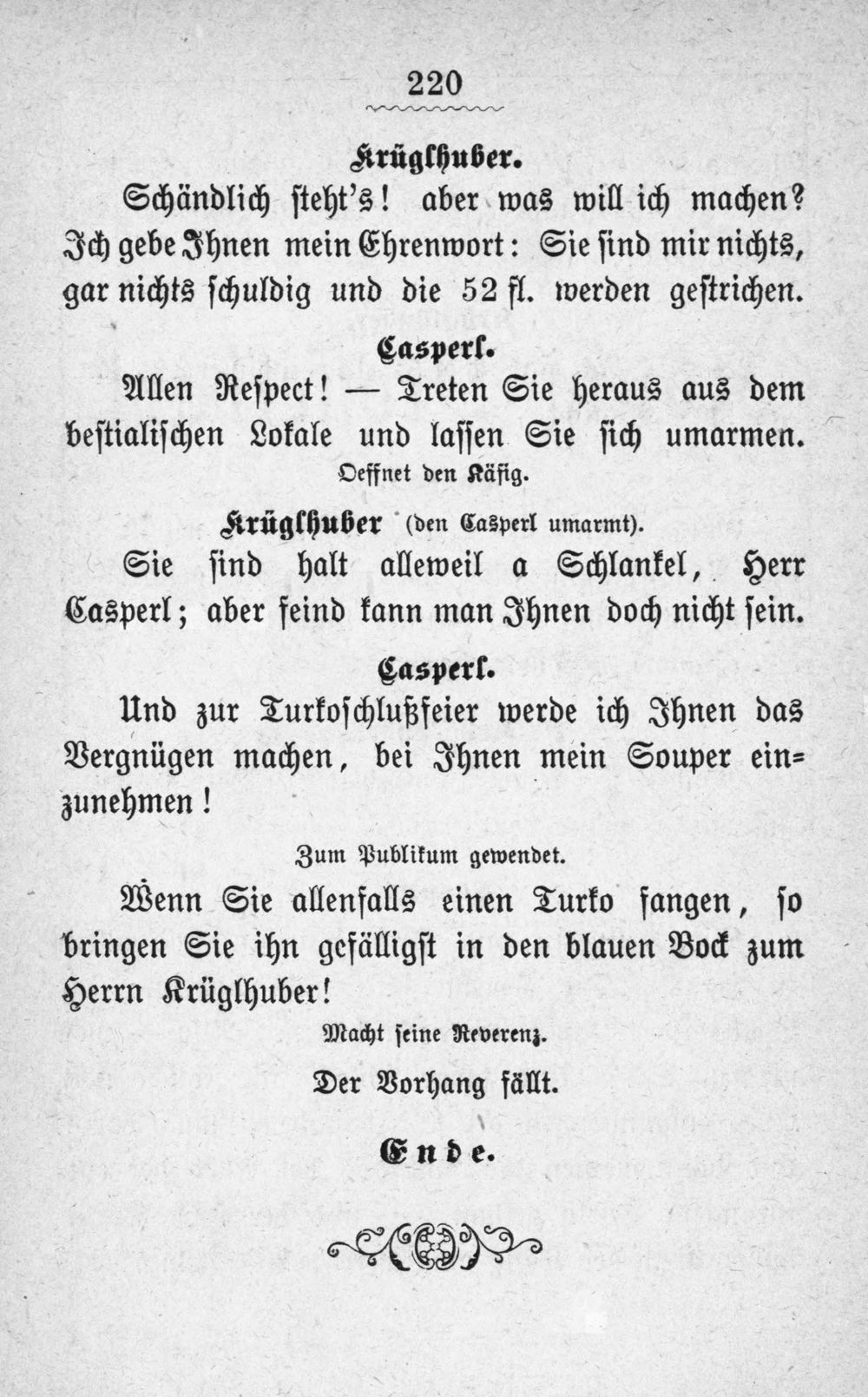 220

Krüglhuber.

Schändlich steht's! aber was will ich machen? Ich gebe Ihnen mein Ehrenwort: Sie sind mir nichts, gar nichts schuldig und die 52 fl. werden gestrichen.

Casperl.

Allen Respect! — Treten Sie heraus aus dem bestialischen Lokale und lassen Sie sich umarmen.

Oeffnet den Käfig.

Krüglhuber (den Casperl umarmt).

Sie sind halt alleweil a Schlankel, Herr Casperl; aber feind kann man Ihnen doch nicht sein.

Casperl.

Und zur Turkoschlußfeier werde ich Ihnen das Vergnügen machen, bei Ihnen mein Souper einzunehmen!

Zum Publikum gewendet.

Wenn Sie allenfalls einen Turko fangen, so bringen Sie ihn gefälligst in den blauen Bock zum Herrn Krüglhuber!

Macht seine Reverenz.

Der Vorhang fällt.

Ende.